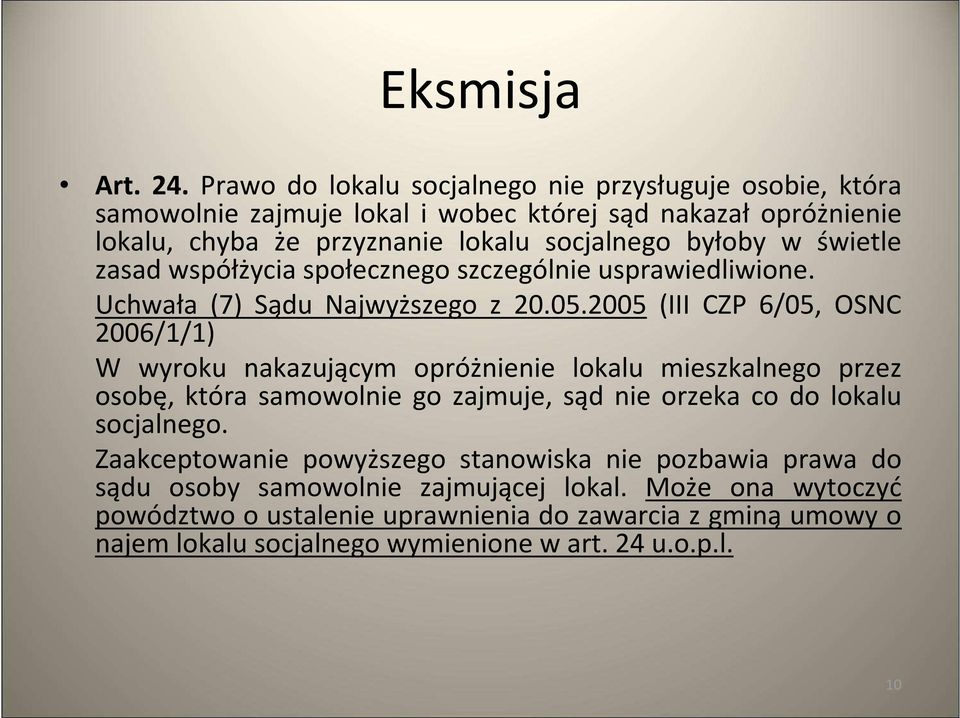 Eksmisja

• Art. 24. Prawo do lokalu socjalnego nie przysługuje osobie, która samowolnie zajmuje lokal i wobec której sąd nakazał opróżnienie lokalu, chyba że przyznanie lokalu socjalnego byłoby w świetle zasad współżycia społecznego szczególnie usprawiedliwione.

Uchwała (7) Sądu Najwyższego z 20.05.2005 (III CZP 6/05, OSNC 2006/1/1)

W wyroku nakazującym opróżnienie lokalu mieszkalnego przez osobę, która samowolnie go zajmuje, sąd nie orzeka co do lokalu socjalnego.

Zaakceptowanie powyższego stanowiska nie pozbawia prawa do sądu osoby samowolnie zajmującej lokal. Może ona wytoczyć powództwo o ustalenie uprawnienia do zawarcia z gminą umowy o najem lokalu socjalnego wymienione w art. 24 u.o.p.l.

10